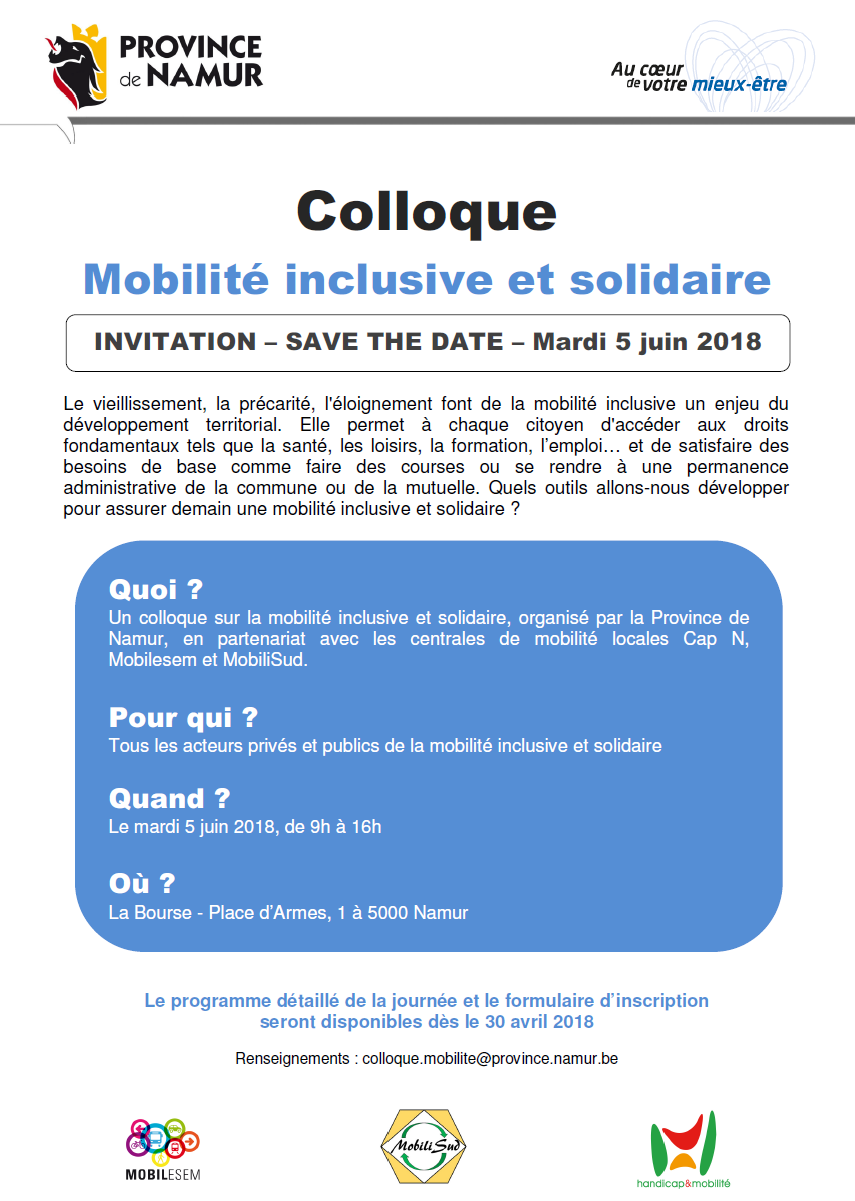 PROVINCE de NAMUR

Au cœur de votre mieux-être

Colloque

Mobilité inclusive et solidaire

INVITATION – SAVE THE DATE – Mardi 5 juin 2018

Le vieillissement, la précarité, l'éloignement font de la mobilité inclusive un enjeu du développement territorial. Elle permet à chaque citoyen d'accéder aux droits fondamentaux tels que la santé, les loisirs, la formation, l'emploi… et de satisfaire des besoins de base comme faire des courses ou se rendre à une permanence administrative de la commune ou de la mutuelle. Quels outils allons-nous développer pour assurer demain une mobilité inclusive et solidaire ?

Quoi ?
Un colloque sur la mobilité inclusive et solidaire, organisé par la Province de Namur, en partenariat avec les centrales de mobilité locales Cap N, Mobilesem et MobiliSud.

Pour qui ?
Tous les acteurs privés et publics de la mobilité inclusive et solidaire

Quand ?
Le mardi 5 juin 2018, de 9h à 16h

Où ?
La Bourse - Place d'Armes, 1 à 5000 Namur

Le programme détaillé de la journée et le formulaire d'inscription seront disponibles dès le 30 avril 2018

Renseignements : colloque.mobilite@province.namur.be

MOBILESEM

MobiliSud

handicap&mobilité